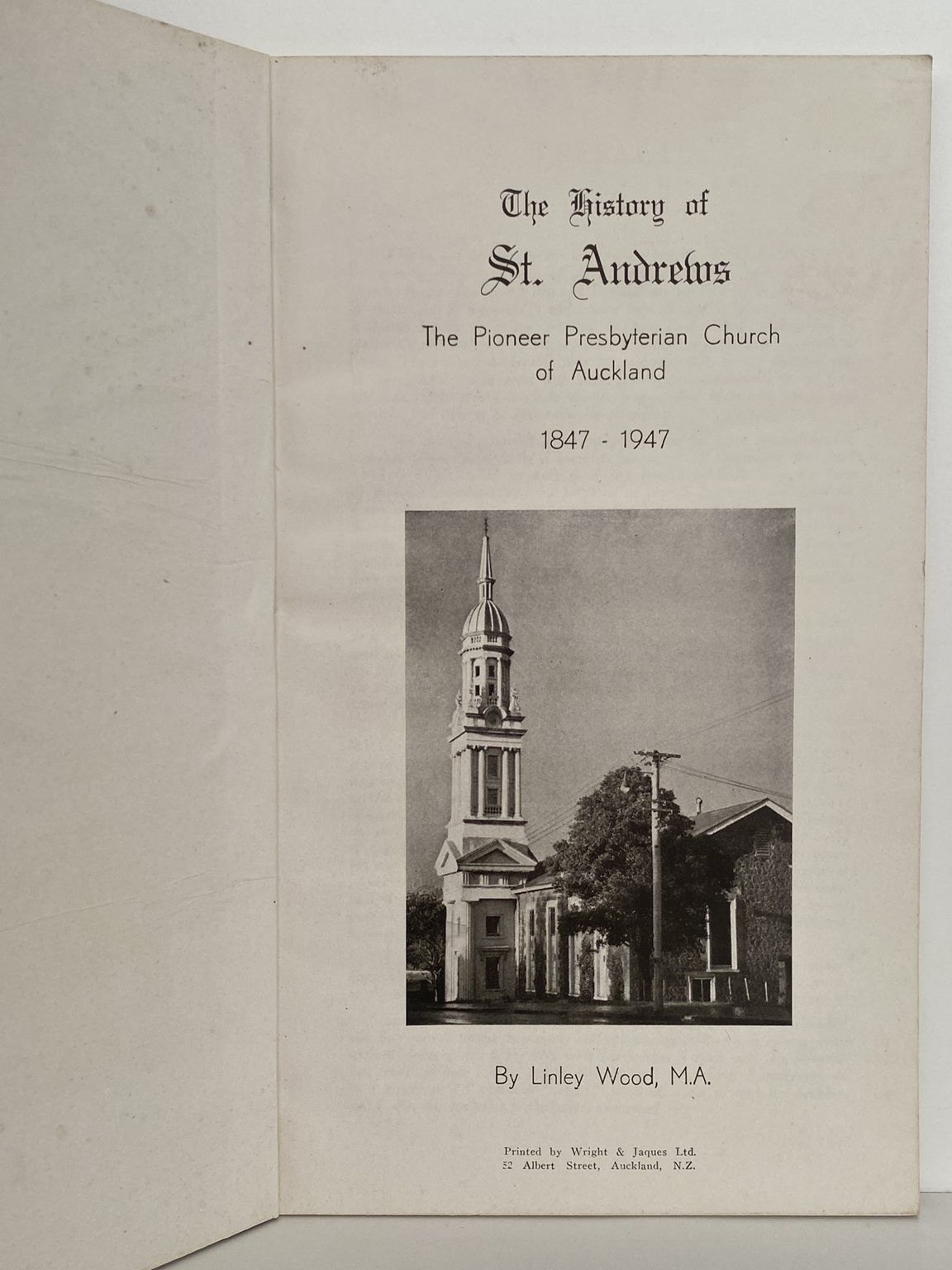 The History of

St. Andrews

The Pioneer Presbyterian Church of Auckland

1847 - 1947

By Linley Wood, M.A.

Printed by Wright & Jaques Ltd.
52 Albert Street, Auckland, N.Z.